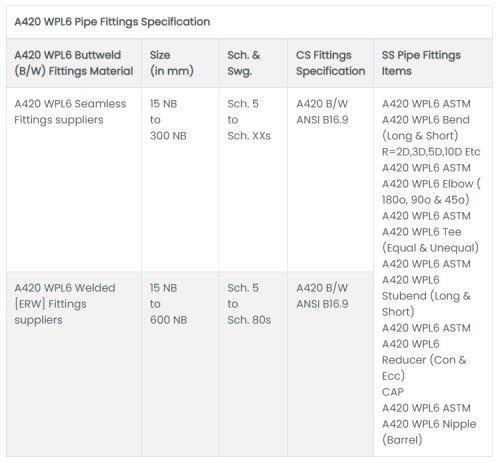 A420 WPL6 Pipe Fittings Specification

| A420 WPL6 Buttweld (B/W) Fittings Material | Size (in mm) | Sch. & Swg. | CS Fittings Specification | SS Pipe Fittings Items |
|---|---|---|---|---|
| A420 WPL6 Seamless Fittings suppliers | 15 NB to 300 NB | Sch. 5 to Sch. XXs | A420 B/W ANSI B16.9 | A420 WPL6 ASTM A420 WPL6 Bend (Long & Short) R=2D,3D,5D,10D Etc A420 WPL6 ASTM A420 WPL6 Elbow ( 180o, 90o & 45o) A420 WPL6 ASTM A420 WPL6 Tee (Equal & Unequal) A420 WPL6 ASTM A420 WPL6 Stubend (Long & Short) A420 WPL6 ASTM A420 WPL6 Reducer (Con & Ecc) CAP A420 WPL6 ASTM A420 WPL6 Nipple (Barrel) |
| A420 WPL6 Welded [ERW] Fittings suppliers | 15 NB to 600 NB | Sch. 5 to Sch. 80s | A420 B/W ANSI B16.9 | |